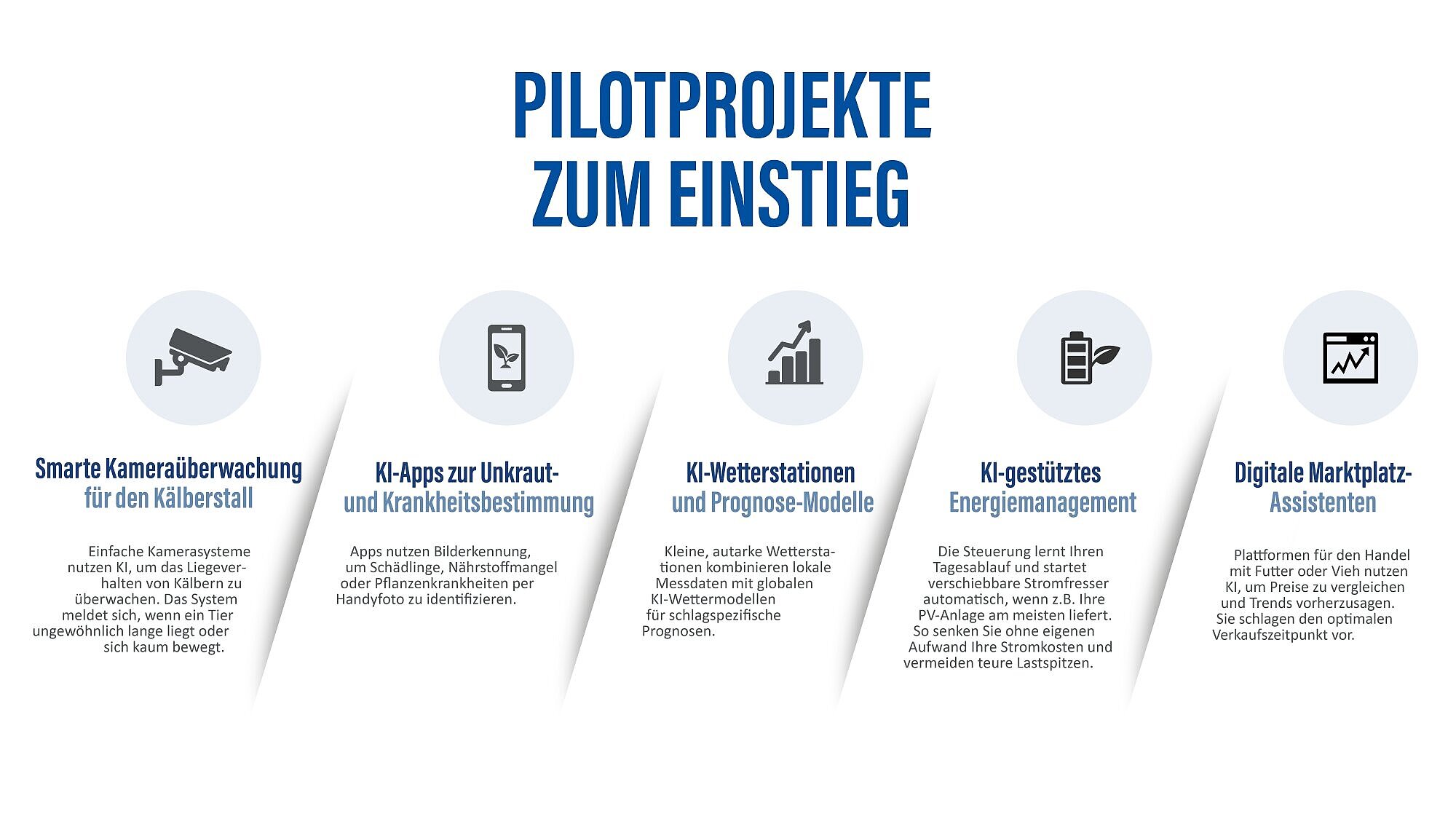 PILOTPROJEKTE ZUM EINSTIEG

Smarte Kameraüberwachung für den Kälberstall

Einfache Kamerasysteme nutzen KI, um das Liegeverhalten von Kälbern zu überwachen. Das System meldet sich, wenn ein Tier ungewöhnlich lange liegt oder sich kaum bewegt.

KI-Apps zur Unkraut- und Krankheitsbestimmung

Apps nutzen Bilderkennung, um Schädlinge, Nährstoffmangel oder Pflanzenkrankheiten per Handyfoto zu identifizieren.

KI-Wetterstationen und Prognose-Modelle

Kleine, autarke Wetterstationen kombinieren lokale Messdaten mit globalen KI-Wettermodellen für schlagspezifische Prognosen.

KI-gestütztes Energiemanagement

Die Steuerung lernt Ihren Tagesablauf und startet verschiebbare Stromfresser automatisch, wenn z.B. Ihre PV-Anlage am meisten liefert. So senken Sie ohne eigenen Aufwand Ihre Stromkosten und vermeiden teure Lastspitzen.

Digitale Marktplatz-Assistenten

Plattformen für den Handel mit Futter oder Vieh nutzen KI, um Preise zu vergleichen und Trends vorherzusagen. Sie schlagen den optimalen Verkaufszeitpunkt vor.